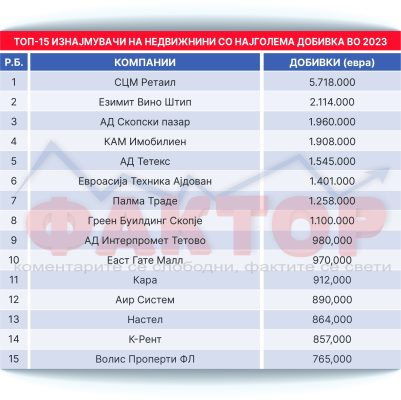 ТОП-15 ИЗНАЈМУВАЧИ НА НЕДВИЖНИНИ СО НАЈГОЛЕМА ДОБИВКА ВО 2023

| Р.Б. | КОМПАНИИ | ДОБИВКИ (евра) |
|---|---|---|
| 1 | СЦМ Ретаил | 5.718.000 |
| 2 | Езимит Вино Штип | 2.114.000 |
| 3 | АД Скопски пазар | 1.960.000 |
| 4 | КАМ Имобилиен | 1.908.000 |
| 5 | АД Тетекс | 1.545.000 |
| 6 | Евроасија Техника Ајдован | 1.401.000 |
| 7 | Палма Траде | 1.258.000 |
| 8 | Греен Буилдинг Скопје | 1.100.000 |
| 9 | АД Интерпромет Тетово | 980,000 |
| 10 | Еаст Гате Малл | 970,000 |
| 11 | Кара | 912,000 |
| 12 | Аир Систем | 890,000 |
| 13 | Настел | 864,000 |
| 14 | К-Рент | 857,000 |
| 15 | Волис Проперти ФЛ | 765,000 |

ФАКТОР
коментарите се слободни, фактите се свети